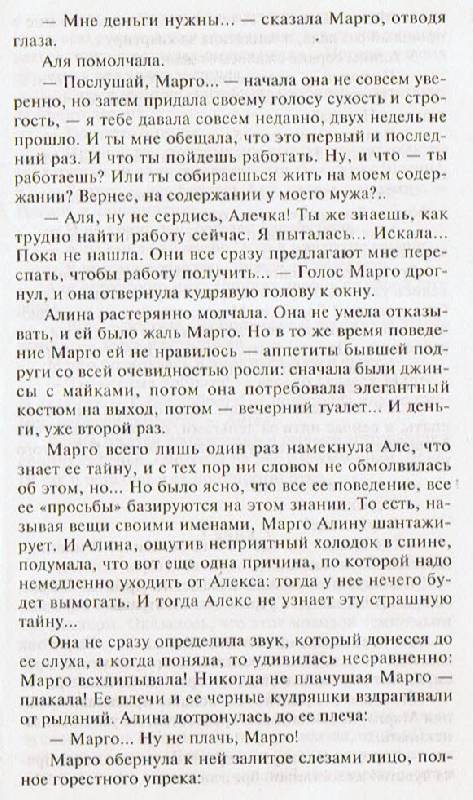 — Мне деньги нужны... — сказала Марго, отводя глаза.

Аля помолчала.

— Послушай, Марго... — начала она не совсем уверенно, но затем придала своему голосу сухость и строгость, — я тебе давала совсем недавно, двух недель не прошло. И ты мне обещала, что это первый и последний раз. И что ты пойдешь работать. Ну, и что — ты работаешь? Или ты собираешься жить на моем содержании? Вернее, на содержании у моего мужа?..

— Аля, ну не сердись, Алечка! Ты же знаешь, как трудно найти работу сейчас. Я пыталась... Искала... Пока не нашла. Они все сразу предлагают мне переспать, чтобы работу получить... — Голос Марго дрогнул, и она отвернула кудрявую голову к окну.

Алина растерянно молчала. Она не умела отказывать, и ей было жаль Марго. Но в то же время поведение Марго ей не нравилось — аппетиты бывшей подруги со всей очевидностью росли: сначала были джинсы с майками, потом она потребовала элегантный костюм на выход, потом — вечерний туалет... И деньги, уже второй раз.

Марго всего лишь один раз намекнула Але, что знает ее тайну, и с тех пор ни словом не обмолвилась об этом, но... Но было ясно, что все ее поведение, все ее «просьбы» базируются на этом знании. То есть, называя вещи своими именами, Марго Алину шантажирует. И Алина, ощутив неприятный холодок в спине, подумала, что вот еще одна причина, по которой надо немедленно уходить от Алекса: тогда у нее нечего будет вымогать. И тогда Алекс не узнает эту страшную тайну...

Она не сразу определила звук, который донесся до ее слуха, а когда поняла, то удивилась несравненно: Марго всхлипывала! Никогда не плачущая Марго — плакала! Ее плечи и ее черные кудряшки вздрагивали от рыданий. Алина дотронулась до ее плеча:

— Марго... Ну не плачь, Марго!

Марго обернула к ней залитое слезами лицо, полное горестного упрека: